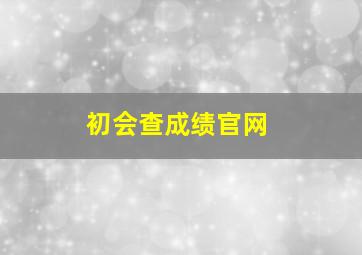 初会查成绩官网